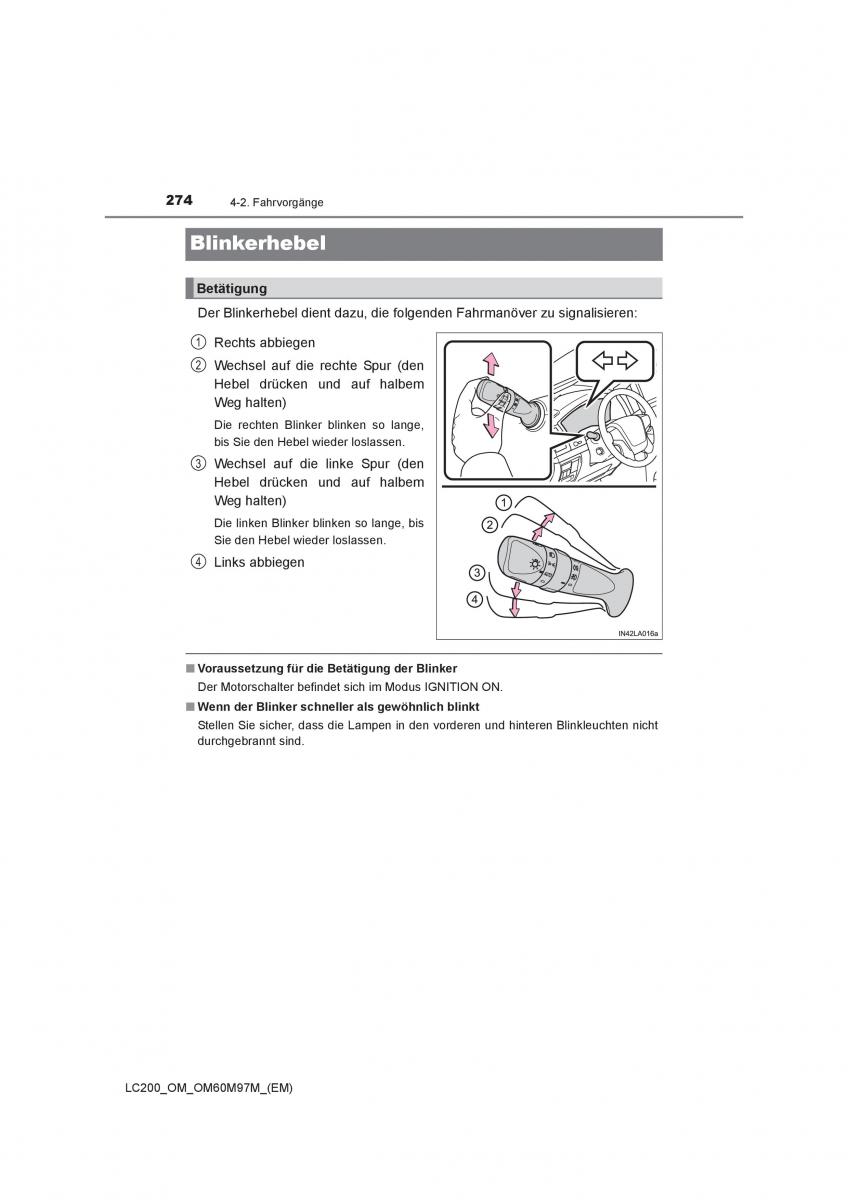 274 4-2. Fahrvorgänge

Blinkerhebel

Betätigung

Der Blinkerhebel dient dazu, die folgenden Fahrmanöver zu signalisieren:

1 Rechts abbiegen

2 Wechsel auf die rechte Spur (den Hebel drücken und auf halbem Weg halten)

Die rechten Blinker blinken so lange, bis Sie den Hebel wieder loslassen.

3 Wechsel auf die linke Spur (den Hebel drücken und auf halbem Weg halten)

Die linken Blinker blinken so lange, bis Sie den Hebel wieder loslassen.

4 Links abbiegen

1
2
3
4

IN42LA016a

■ Voraussetzung für die Betätigung der Blinker
Der Motorschalter befindet sich im Modus IGNITION ON.

■ Wenn der Blinker schneller als gewöhnlich blinkt
Stellen Sie sicher, dass die Lampen in den vorderen und hinteren Blinkleuchten nicht durchgebrannt sind.

LC200_OM_OM60M97M_(EM)